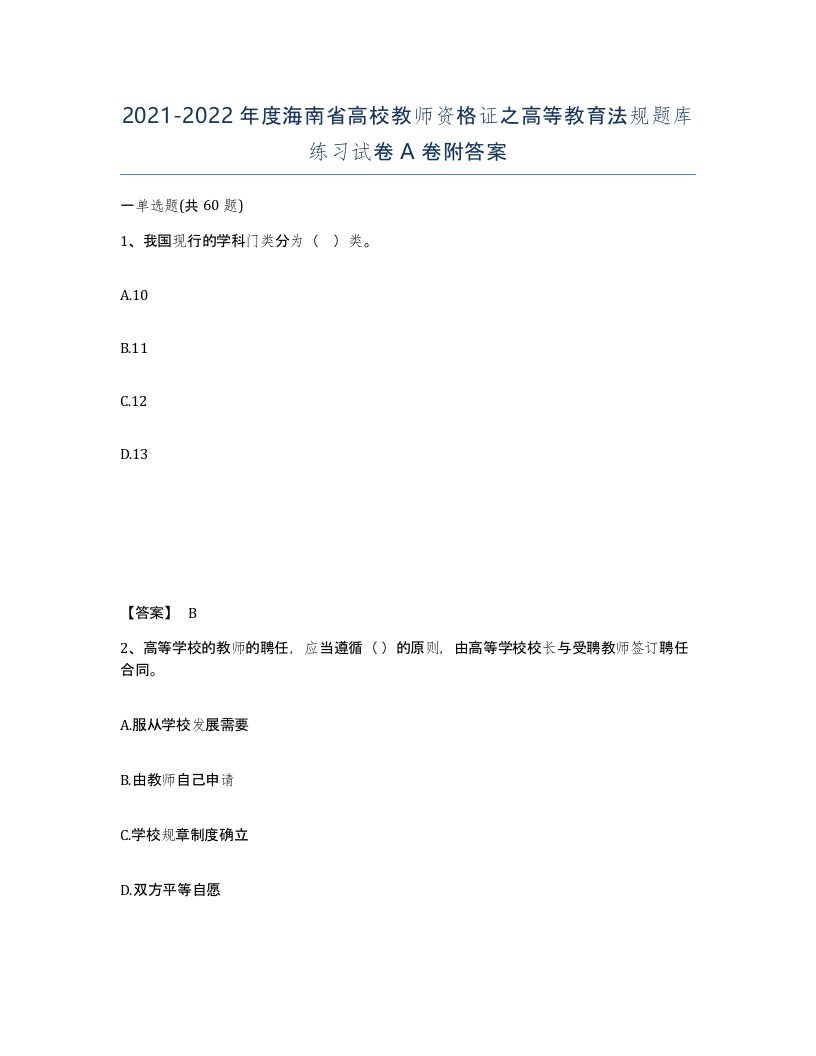 2021-2022年度海南省高校教师资格证之高等教育法规题库练习试卷A卷附答案

一单选题(共60题)

1、我国现行的学科门类分为（ ）类。

A.10

B.11

C.12

D.13

【答案】 B

2、高等学校的教师的聘任，应当遵循（）的原则，由高等学校校长与受聘教师签订聘任合同。

A.服从学校发展需要

B.由教师自己申请

C.学校规章制度确立

D.双方平等自愿